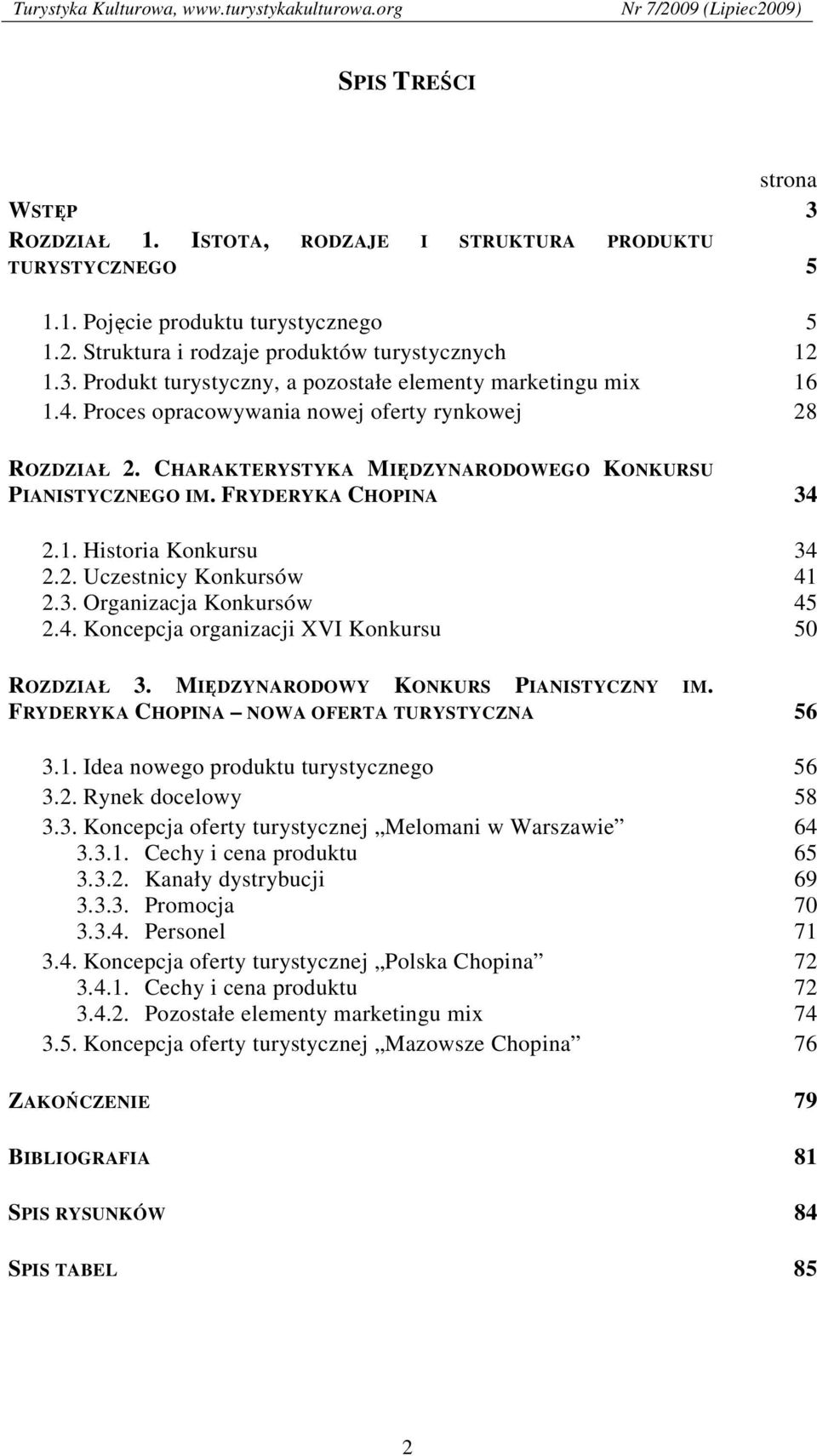 Turystyka Kulturowa, www.turystykakulturowa.org Nr 7/2009 (Lipiec2009)

SPIS TREŚCI

strona

WSTĘP 3

ROZDZIAŁ 1. ISTOTA, RODZAJE I STRUKTURA PRODUKTU TURYSTYCZNEGO 5

1.1. Pojęcie produktu turystycznego 5
1.2. Struktura i rodzaje produktów turystycznych 12
1.3. Produkt turystyczny, a pozostałe elementy marketingu mix 16
1.4. Proces opracowywania nowej oferty rynkowej 28

ROZDZIAŁ 2. CHARAKTERYSTYKA MIĘDZYNARODOWEGO KONKURSU PIANISTYCZNEGO IM. FRYDERYKA CHOPINA 34

2.1. Historia Konkursu 34
2.2. Uczestnicy Konkursów 41
2.3. Organizacja Konkursów 45
2.4. Koncepcja organizacji XVI Konkursu 50

ROZDZIAŁ 3. MIĘDZYNARODOWY KONKURS PIANISTYCZNY IM. FRYDERYKA CHOPINA – NOWA OFERTA TURYSTYCZNA 56

3.1. Idea nowego produktu turystycznego 56
3.2. Rynek docelowy 58
3.3. Koncepcja oferty turystycznej „Melomani w Warszawie” 64
3.3.1. Cechy i cena produktu 65
3.3.2. Kanały dystrybucji 69
3.3.3. Promocja 70
3.3.4. Personel 71
3.4. Koncepcja oferty turystycznej „Polska Chopina” 72
3.4.1. Cechy i cena produktu 72
3.4.2. Pozostałe elementy marketingu mix 74
3.5. Koncepcja oferty turystycznej „Mazowsze Chopina” 76

ZAKOŃCZENIE 79

BIBLIOGRAFIA 81

SPIS RYSUNKÓW 84

SPIS TABEL 85

2